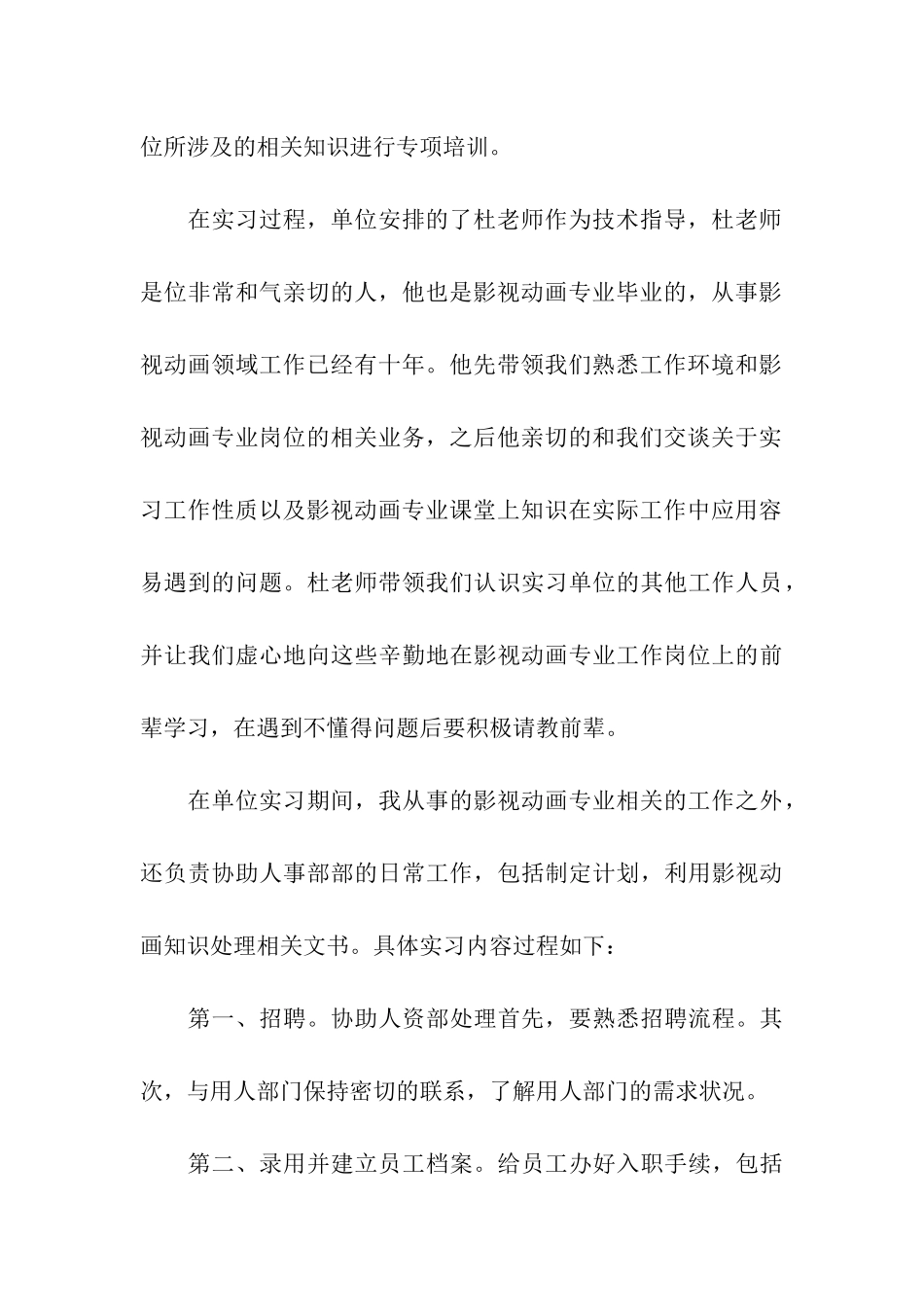 位所涉及的相关知识进行专项培训。

在实习过程，单位安排的了杜老师作为技术指导，杜老师是位非常和气亲切的人，他也是影视动画专业毕业的，从事影视动画领域工作已经有十年。他先带领我们熟悉工作环境和影视动画专业岗位的相关业务，之后他亲切的和我们交谈关于实习工作性质以及影视动画专业课堂上知识在实际工作中应用容易遇到的问题。杜老师带领我们认识实习单位的其他工作人员，并让我们虚心地向这些辛勤地在影视动画专业工作岗位上的前辈学习，在遇到不懂得问题后要积极请教前辈。

在单位实习期间，我从事的影视动画专业相关的工作之外，还负责协助人事部部的日常工作，包括制定计划，利用影视动画知识处理相关文书。具体实习内容过程如下：

第一、招聘。协助人资部处理首先，要熟悉招聘流程。其次，与用人部门保持密切的联系，了解用人部门的需求状况。

第二、录用并建立员工档案。给员工办好入职手续，包括